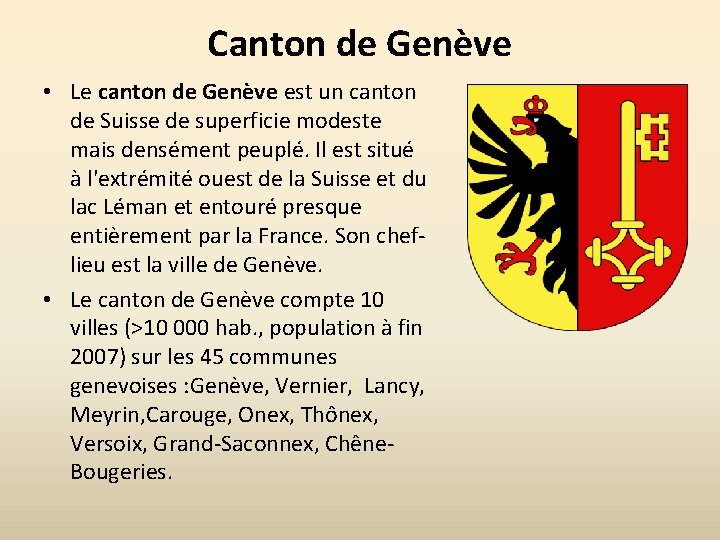 Canton de Genève

• Le canton de Genève est un canton de Suisse de superficie modeste mais densément peuplé. Il est situé à l'extrémité ouest de la Suisse et du lac Léman et entouré presque entièrement par la France. Son chef-lieu est la ville de Genève.
• Le canton de Genève compte 10 villes (>10 000 hab., population à fin 2007) sur les 45 communes genevoises :Genève, Vernier, Lancy, Meyrin,Carouge, Onex, Thônex, Versoix, Grand-Saconnex, Chêne-Bougeries.